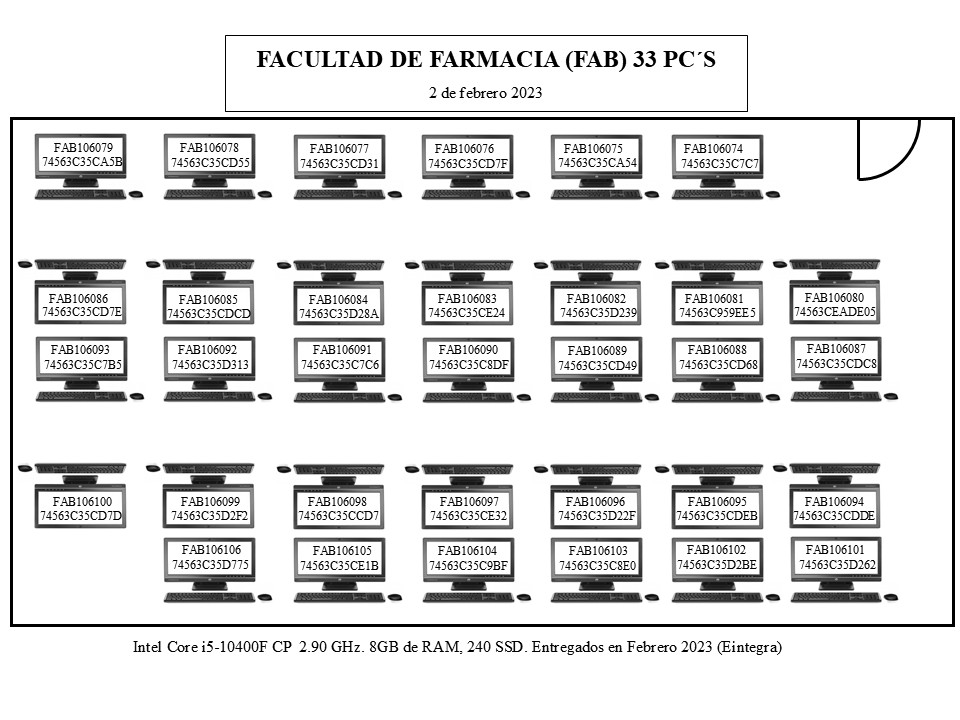 FACULTAD DE FARMACIA (FAB) 33 PC´S

2 de febrero 2023

FAB106079 74563C35CA5B
FAB106078 74563C35CD55
FAB106077 74563C35CD31
FAB106076 74563C35CD7F
FAB106075 74563C35CA54
FAB106074 74563C35C7C7

FAB106086 74563C35CD7E
FAB106085 74563C35CDCD
FAB106084 74563C35D28A
FAB106083 74563C35CE24
FAB106082 74563C35D239
FAB106081 74563C959EE5
FAB106080 74563CEADE05

FAB106093 74563C35C7B5
FAB106092 74563C35D313
FAB106091 74563C35C7C6
FAB106090 74563C35C8DF
FAB106089 74563C35CD49
FAB106088 74563C35CD68
FAB106087 74563C35CDC8

FAB106100 74563C35CD7D
FAB106099 74563C35D2F2
FAB106098 74563C35CCD7
FAB106097 74563C35CE32
FAB106096 74563C35D22F
FAB106095 74563C35CDEB
FAB106094 74563C35CDDE

FAB106106 74563C35D775
FAB106105 74563C35CE1B
FAB106104 74563C35C9BF
FAB106103 74563C35C8E0
FAB106102 74563C35D2BE
FAB106101 74563C35D262

Intel Core i5-10400F CP 2.90 GHz. 8GB de RAM, 240 SSD. Entregados en Febrero 2023 (Eintegra)